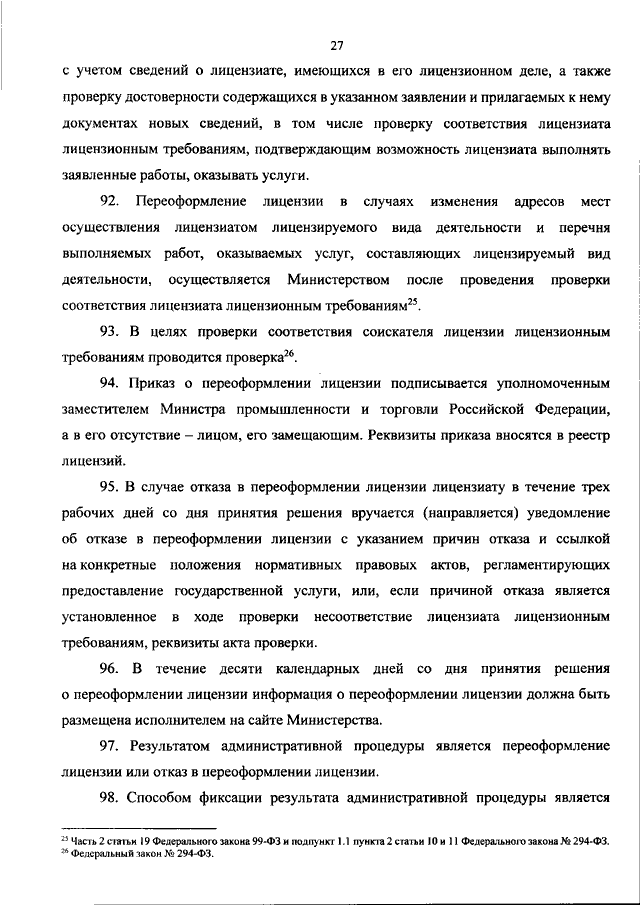 27

с учетом сведений о лицензиате, имеющихся в его лицензионном деле, а также проверку достоверности содержащихся в указанном заявлении и прилагаемых к нему документах новых сведений, в том числе проверку соответствия лицензиата лицензионным требованиям, подтверждающим возможность лицензиата выполнять заявленные работы, оказывать услуги.

92. Переоформление лицензии в случаях изменения адресов мест осуществления лицензиатом лицензируемого вида деятельности и перечня выполняемых работ, оказываемых услуг, составляющих лицензируемый вид деятельности, осуществляется Министерством после проведения проверки соответствия лицензиата лицензионным требованиям$^{25}$.

93. В целях проверки соответствия соискателя лицензии лицензионным требованиям проводится проверка$^{26}$.

94. Приказ о переоформлении лицензии подписывается уполномоченным заместителем Министра промышленности и торговли Российской Федерации, а в его отсутствие – лицом, его замещающим. Реквизиты приказа вносятся в реестр лицензий.

95. В случае отказа в переоформлении лицензии лицензиату в течение трех рабочих дней со дня принятия решения вручается (направляется) уведомление об отказе в переоформлении лицензии с указанием причин отказа и ссылкой на конкретные положения нормативных правовых актов, регламентирующих предоставление государственной услуги, или, если причиной отказа является установленное в ходе проверки несоответствие лицензиата лицензионным требованиям, реквизиты акта проверки.

96. В течение десяти календарных дней со дня принятия решения о переоформлении лицензии информация о переоформлении лицензии должна быть размещена исполнителем на сайте Министерства.

97. Результатом административной процедуры является переоформление лицензии или отказ в переоформлении лицензии.

98. Способом фиксации результата административной процедуры является

$^{25}$ Часть 2 статьи 19 Федерального закона 99-ФЗ и подпункт 1.1 пункта 2 статьи 10 и 11 Федерального закона № 294-ФЗ.
$^{26}$ Федеральный закон № 294-ФЗ.